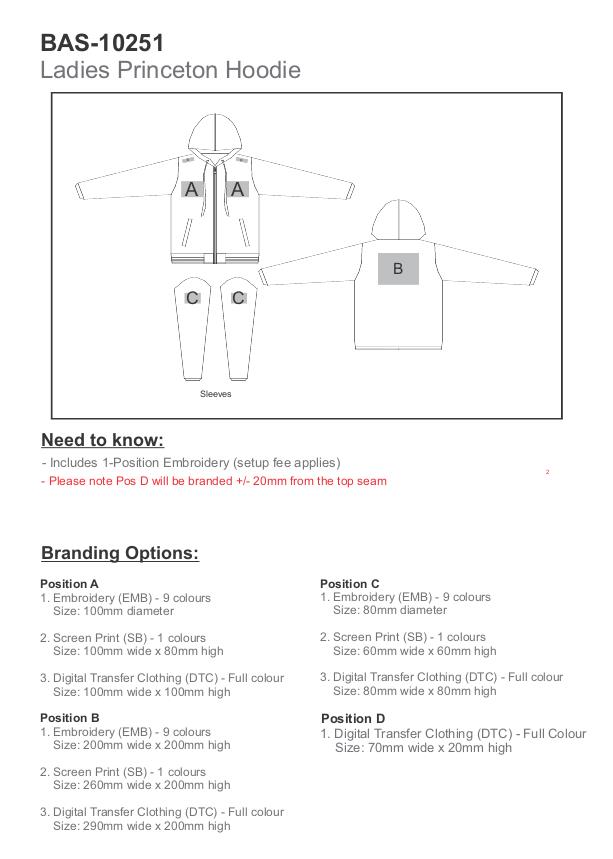 BAS-10251
Ladies Princeton Hoodie

A A

B

C C

Sleeves

Need to know:
- Includes 1-Position Embroidery (setup fee applies)
- Please note Pos D will be branded +/- 20mm from the top seam

2

Branding Options:

Position A
1. Embroidery (EMB) - 9 colours
Size: 100mm diameter

2. Screen Print (SB) - 1 colours
Size: 100mm wide x 80mm high

3. Digital Transfer Clothing (DTC) - Full colour
Size: 100mm wide x 100mm high

Position B
1. Embroidery (EMB) - 9 colours
Size: 200mm wide x 200mm high

2. Screen Print (SB) - 1 colours
Size: 260mm wide x 200mm high

3. Digital Transfer Clothing (DTC) - Full colour
Size: 290mm wide x 200mm high

Position C
1. Embroidery (EMB) - 9 colours
Size: 80mm diameter

2. Screen Print (SB) - 1 colours
Size: 60mm wide x 60mm high

3. Digital Transfer Clothing (DTC) - Full colour
Size: 80mm wide x 80mm high

Position D
1. Digital Transfer Clothing (DTC) - Full Colour
Size: 70mm wide x 20mm high